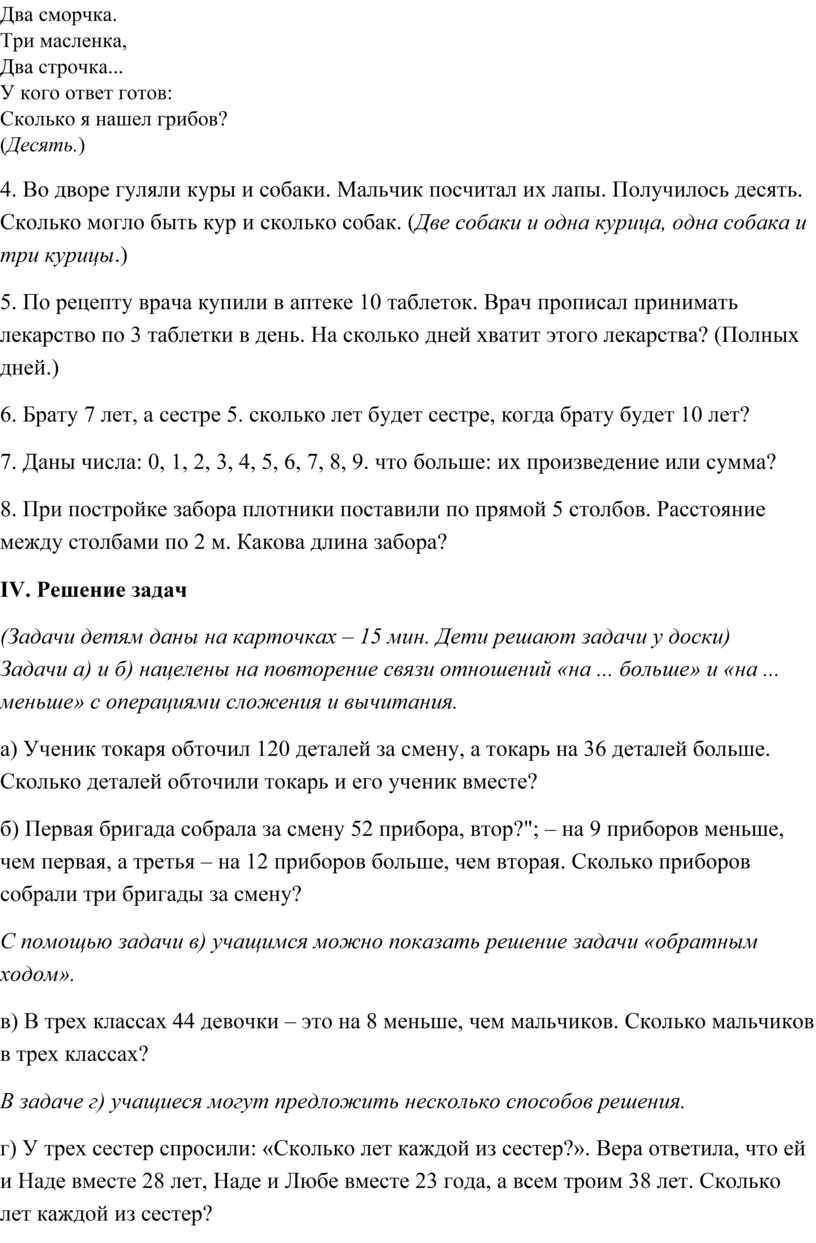 Два сморчка.
Три масленка,
Два строчка...
У кого ответ готов:
Сколько я нашел грибов?
(Десять.)

4. Во дворе гуляли куры и собаки. Мальчик посчитал их лапы. Получилось десять. Сколько могло быть кур и сколько собак. (Две собаки и одна курица, одна собака и три курицы.)

5. По рецепту врача купили в аптеке 10 таблеток. Врач прописал принимать лекарство по 3 таблетки в день. На сколько дней хватит этого лекарства? (Полных дней.)

6. Брату 7 лет, а сестре 5. сколько лет будет сестре, когда брату будет 10 лет?

7. Даны числа: 0, 1, 2, 3, 4, 5, 6, 7, 8, 9. что больше: их произведение или сумма?

8. При постройке забора плотники поставили по прямой 5 столбов. Расстояние между столбами по 2 м. Какова длина забора?

IV. Решение задач

(Задачи детям даны на карточках – 15 мин. Дети решают задачи у доски) Задачи а) и б) нацелены на повторение связи отношений «на ... больше» и «на ... меньше» с операциями сложения и вычитания.

а) Ученик токаря обточил 120 деталей за смену, а токарь на 36 деталей больше. Сколько деталей обточили токарь и его ученик вместе?

б) Первая бригада собрала за смену 52 прибора, втор?"; – на 9 приборов меньше, чем первая, а третья – на 12 приборов больше, чем вторая. Сколько приборов собрали три бригады за смену?

С помощью задачи в) учащимся можно показать решение задачи «обратным ходом».

в) В трех классах 44 девочки – это на 8 меньше, чем мальчиков. Сколько мальчиков в трех классах?

В задаче г) учащиеся могут предложить несколько способов решения.

г) У трех сестер спросили: «Сколько лет каждой из сестер?». Вера ответила, что ей и Наде вместе 28 лет, Наде и Любе вместе 23 года, а всем троим 38 лет. Сколько лет каждой из сестер?